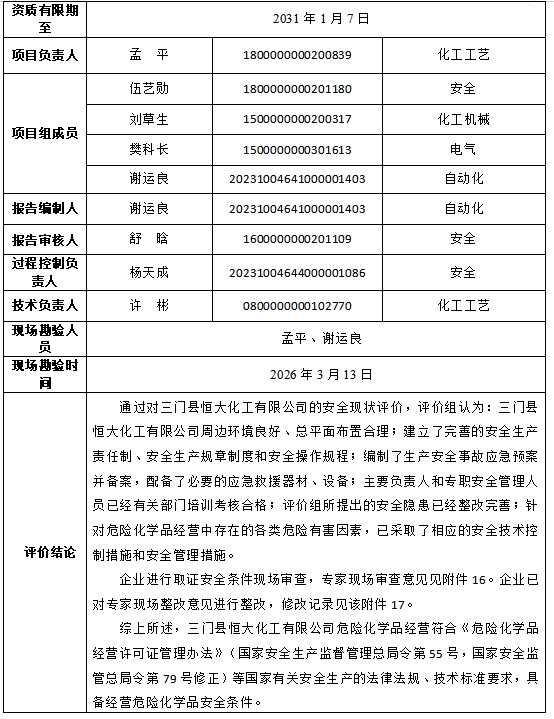 | 资质有限期至 | 2031 年 1 月 7 日 | | |
|---|---|---|---|
| 项目负责人 | 孟　平 | 1800000000200839 | 化工工艺 |
| 项目组成员 | 伍艺勋 | 1800000000201180 | 安全 |
| | 刘草生 | 1500000000200317 | 化工机械 |
| | 樊科长 | 1500000000301613 | 电气 |
| | 谢运良 | 20231004641000001403 | 自动化 |
| 报告编制人 | 谢运良 | 20231004641000001403 | 自动化 |
| 报告审核人 | 舒　晗 | 1600000000201109 | 安全 |
| 过程控制负责人 | 杨天成 | 20231004644000001086 | 安全 |
| 技术负责人 | 许　彬 | 0800000000102770 | 化工工艺 |
| 现场勘验人员 | 孟平、谢运良 | | |
| 现场勘验时间 | 2026 年 3 月 13 日 | | |
| 评价结论 | 通过对三门县恒大化工有限公司的安全现状评价，评价组认为：三门县恒大化工有限公司周边环境良好、总平面布置合理；建立了完善的安全生产责任制、安全生产规章制度和安全操作规程；编制了生产安全事故应急预案并备案，配备了必要的应急救援器材、设备；主要负责人和专职安全管理人员已经有关部门培训考核合格；评价组所提出的安全隐患已经整改完善；针对危险化学品经营中存在的各类危险有害因素，已采取了相应的安全技术控制措施和安全管理措施。<br>企业进行取证安全条件现场审查，专家现场审查意见见附件 16。企业已对专家现场整改意见进行整改，修改记录见该附件 17。<br>综上所述，三门县恒大化工有限公司危险化学品经营符合《危险化学品经营许可证管理办法》（国家安全生产监督管理总局令第 55 号，国家安全监管总局令第 79 号修正）等国家有关安全生产的法律法规、技术标准要求，具备经营危险化学品安全条件。 | | |